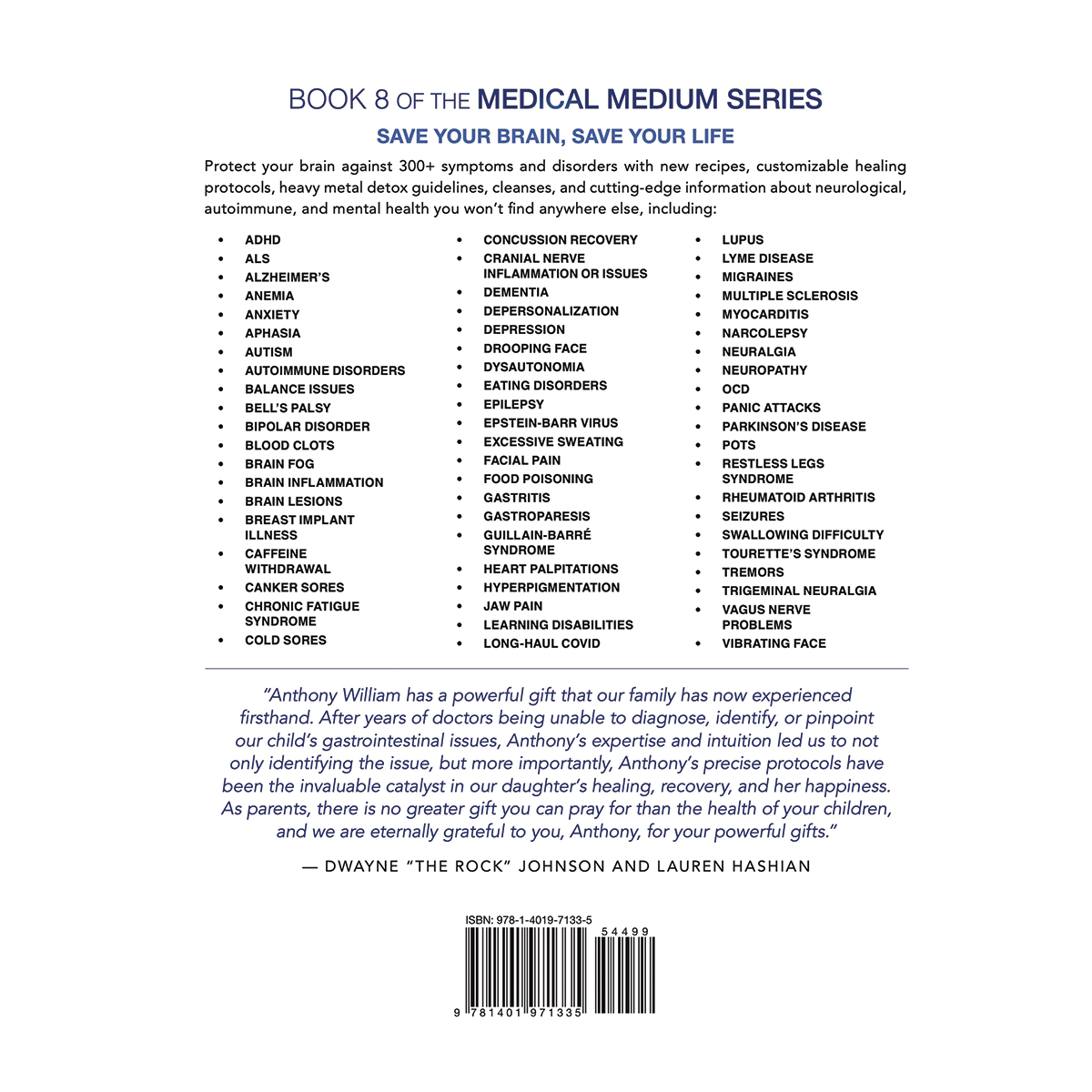 BOOK 8 OF THE MEDICAL MEDIUM SERIES

SAVE YOUR BRAIN, SAVE YOUR LIFE

Protect your brain against 300+ symptoms and disorders with new recipes, customizable healing protocols, heavy metal detox guidelines, cleanses, and cutting-edge information about neurological, autoimmune, and mental health you won't find anywhere else, including:

• ADHD
• ALS
• ALZHEIMER'S
• ANEMIA
• ANXIETY
• APHASIA
• AUTISM
• AUTOIMMUNE DISORDERS
• BALANCE ISSUES
• BELL'S PALSY
• BIPOLAR DISORDER
• BLOOD CLOTS
• BRAIN FOG
• BRAIN INFLAMMATION
• BRAIN LESIONS
• BREAST IMPLANT ILLNESS
• CAFFEINE WITHDRAWAL
• CANKER SORES
• CHRONIC FATIGUE SYNDROME
• COLD SORES

• CONCUSSION RECOVERY
• CRANIAL NERVE INFLAMMATION OR ISSUES
• DEMENTIA
• DEPERSONALIZATION
• DEPRESSION
• DROOPING FACE
• DYSAUTONOMIA
• EATING DISORDERS
• EPILEPSY
• EPSTEIN-BARR VIRUS
• EXCESSIVE SWEATING
• FACIAL PAIN
• FOOD POISONING
• GASTRITIS
• GASTROPARESIS
• GUILLAIN-BARRÉ SYNDROME
• HEART PALPITATIONS
• HYPERPIGMENTATION
• JAW PAIN
• LEARNING DISABILITIES
• LONG-HAUL COVID

• LUPUS
• LYME DISEASE
• MIGRAINES
• MULTIPLE SCLEROSIS
• MYOCARDITIS
• NARCOLEPSY
• NEURALGIA
• NEUROPATHY
• OCD
• PANIC ATTACKS
• PARKINSON'S DISEASE
• POTS
• RESTLESS LEGS SYNDROME
• RHEUMATOID ARTHRITIS
• SEIZURES
• SWALLOWING DIFFICULTY
• TOURETTE'S SYNDROME
• TREMORS
• TRIGEMINAL NEURALGIA
• VAGUS NERVE PROBLEMS
• VIBRATING FACE

"Anthony William has a powerful gift that our family has now experienced firsthand. After years of doctors being unable to diagnose, identify, or pinpoint our child's gastrointestinal issues, Anthony's expertise and intuition led us to not only identifying the issue, but more importantly, Anthony's precise protocols have been the invaluable catalyst in our daughter's healing, recovery, and her happiness. As parents, there is no greater gift you can pray for than the health of your children, and we are eternally grateful to you, Anthony, for your powerful gifts."

— DWAYNE "THE ROCK" JOHNSON AND LAUREN HASHIAN

ISBN: 978-1-4019-7133-5
54499
9 781401 971335